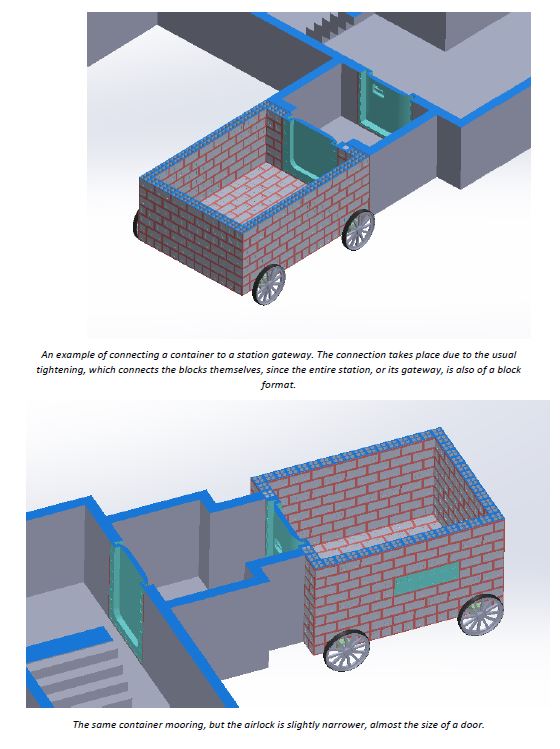 An example of connecting a container to a station gateway. The connection takes place due to the usual tightening, which connects the blocks themselves, since the entire station, or its gateway, is also of a block format.

The same container mooring, but the airlock is slightly narrower, almost the size of a door.